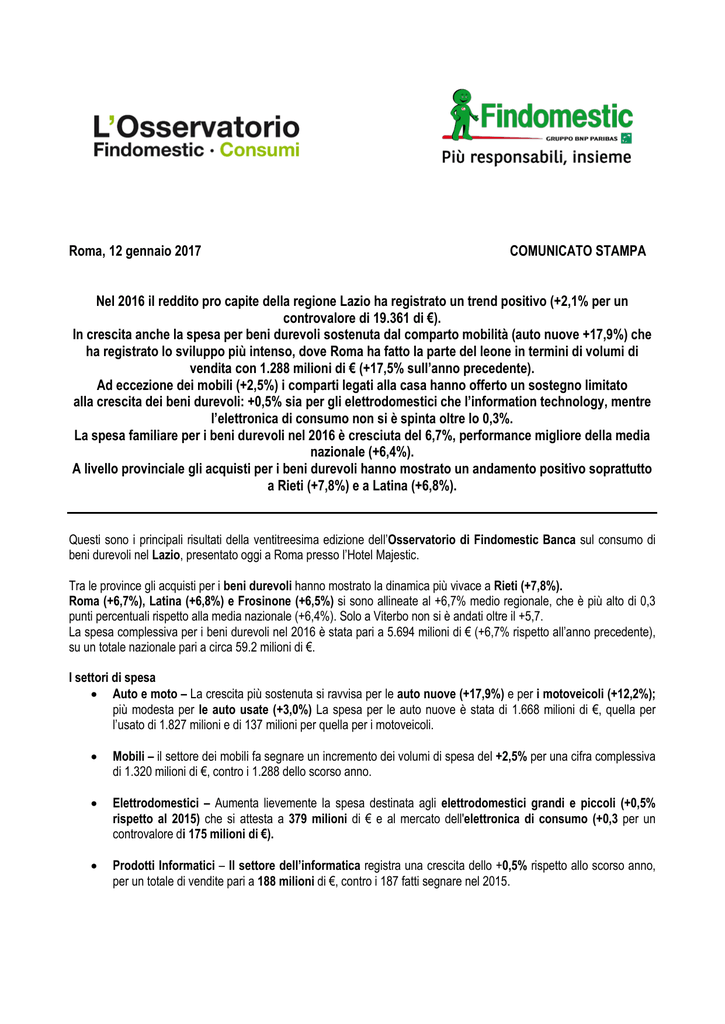 L'Osservatorio
Findomestic · Consumi

Findomestic
GRUPPO BNP PARIBAS
Più responsabili, insieme

Roma, 12 gennaio 2017

COMUNICATO STAMPA

Nel 2016 il reddito pro capite della regione Lazio ha registrato un trend positivo (+2,1% per un controvalore di 19.361 di €).
In crescita anche la spesa per beni durevoli sostenuta dal comparto mobilità (auto nuove +17,9%) che ha registrato lo sviluppo più intenso, dove Roma ha fatto la parte del leone in termini di volumi di vendita con 1.288 milioni di € (+17,5% sull'anno precedente).
Ad eccezione dei mobili (+2,5%) i comparti legati alla casa hanno offerto un sostegno limitato alla crescita dei beni durevoli: +0,5% sia per gli elettrodomestici che l'information technology, mentre l'elettronica di consumo non si è spinta oltre lo 0,3%.
La spesa familiare per i beni durevoli nel 2016 è cresciuta del 6,7%, performance migliore della media nazionale (+6,4%).
A livello provinciale gli acquisti per i beni durevoli hanno mostrato un andamento positivo soprattutto a Rieti (+7,8%) e a Latina (+6,8%).

Questi sono i principali risultati della ventitreesima edizione dell'Osservatorio di Findomestic Banca sul consumo di beni durevoli nel Lazio, presentato oggi a Roma presso l'Hotel Majestic.

Tra le province gli acquisti per i beni durevoli hanno mostrato la dinamica più vivace a Rieti (+7,8%).
Roma (+6,7%), Latina (+6,8%) e Frosinone (+6,5%) si sono allineate al +6,7% medio regionale, che è più alto di 0,3 punti percentuali rispetto alla media nazionale (+6,4%). Solo a Viterbo non si è andati oltre il +5,7.
La spesa complessiva per i beni durevoli nel 2016 è stata pari a 5.694 milioni di € (+6,7% rispetto all'anno precedente), su un totale nazionale pari a circa 59.2 milioni di €.

I settori di spesa

• Auto e moto – La crescita più sostenuta si ravvisa per le auto nuove (+17,9%) e per i motoveicoli (+12,2%); più modesta per le auto usate (+3,0%) La spesa per le auto nuove è stata di 1.668 milioni di €, quella per l'usato di 1.827 milioni e di 137 milioni per quella per i motoveicoli.

• Mobili – il settore dei mobili fa segnare un incremento dei volumi di spesa del +2,5% per una cifra complessiva di 1.320 milioni di €, contro i 1.288 dello scorso anno.

• Elettrodomestici – Aumenta lievemente la spesa destinata agli elettrodomestici grandi e piccoli (+0,5% rispetto al 2015) che si attesta a 379 milioni di € e al mercato dell'elettronica di consumo (+0,3 per un controvalore di 175 milioni di €).

• Prodotti Informatici – Il settore dell'informatica registra una crescita dello +0,5% rispetto allo scorso anno, per un totale di vendite pari a 188 milioni di €, contro i 187 fatti segnare nel 2015.